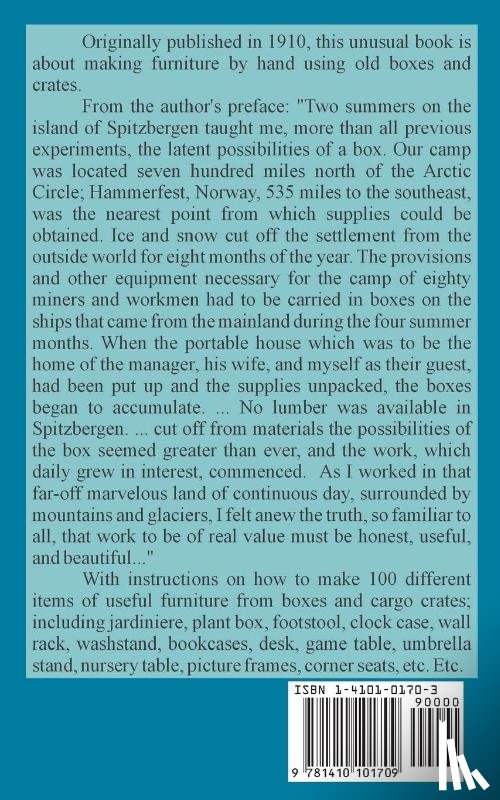 Originally published in 1910, this unusual book is about making furniture by hand using old boxes and crates.

From the author's preface: "Two summers on the island of Spitzbergen taught me, more than all previous experiments, the latent possibilities of a box. Our camp was located seven hundred miles north of the Arctic Circle; Hammerfest, Norway, 535 miles to the southeast, was the nearest point from which supplies could be obtained. Ice and snow cut off the settlement from the outside world for eight months of the year. The provisions and other equipment necessary for the camp of eighty miners and workmen had to be carried in boxes on the ships that came from the mainland during the four summer months. When the portable house which was to be the home of the manager, his wife, and myself as their guest, had been put up and the supplies unpacked, the boxes began to accumulate. ... No lumber was available in Spitzbergen. ... cut off from materials the possibilities of the box seemed greater than ever, and the work, which daily grew in interest, commenced. As I worked in that far-off marvelous land of continuous day, surrounded by mountains and glaciers, I felt anew the truth, so familiar to all, that work to be of real value must be honest, useful, and beautiful..."

With instructions on how to make 100 different items of useful furniture from boxes and cargo crates; including jardiniere, plant box, footstool, clock case, wall rack, washstand, bookcases, desk, game table, umbrella stand, nursery table, picture frames, corner seats, etc. Etc.

ISBN 1-4101-0170-3

90000

9 781410 101709